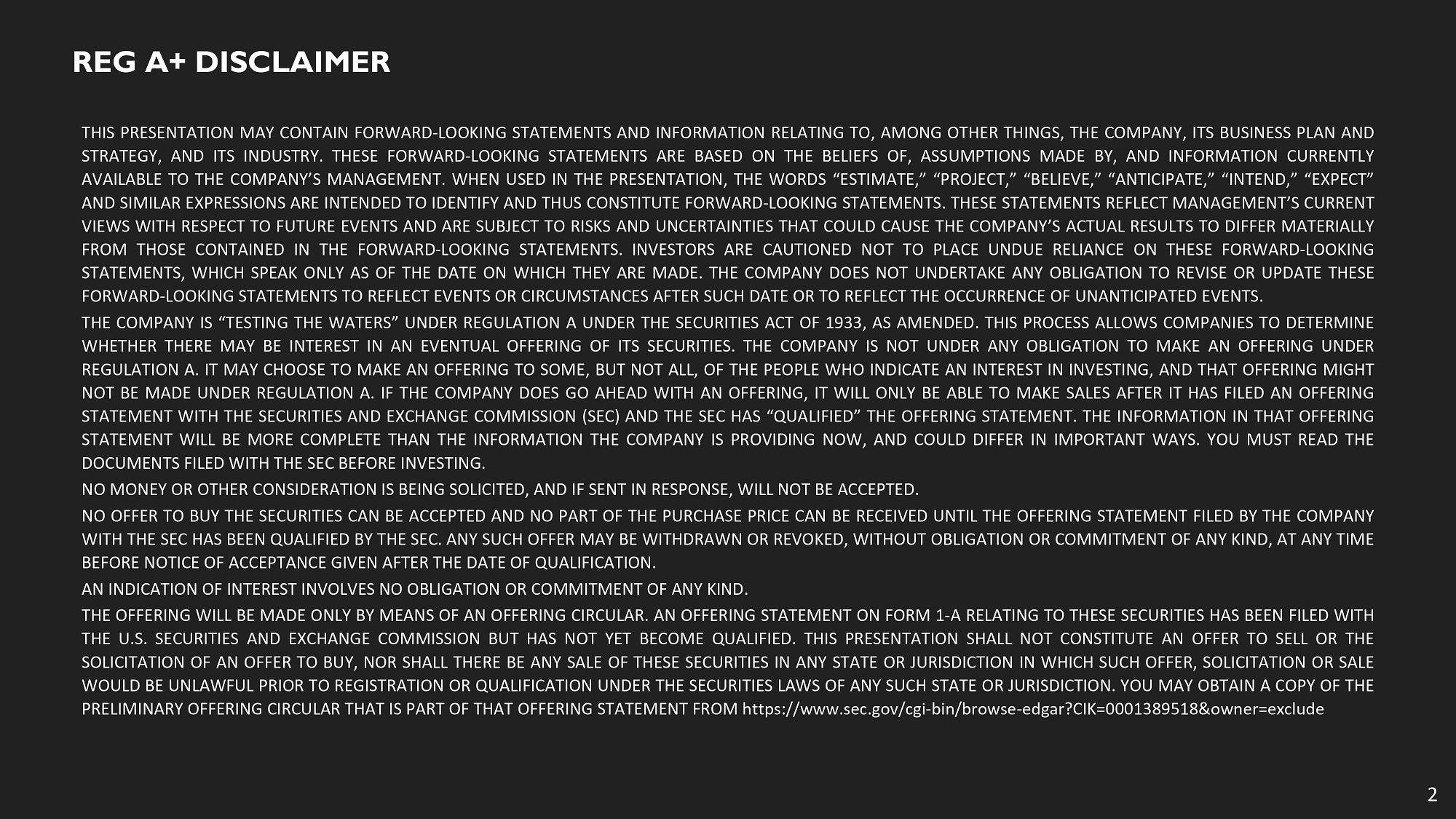 REG A+ DISCLAIMER

THIS PRESENTATION MAY CONTAIN FORWARD-LOOKING STATEMENTS AND INFORMATION RELATING TO, AMONG OTHER THINGS, THE COMPANY, ITS BUSINESS PLAN AND STRATEGY, AND ITS INDUSTRY. THESE FORWARD-LOOKING STATEMENTS ARE BASED ON THE BELIEFS OF, ASSUMPTIONS MADE BY, AND INFORMATION CURRENTLY AVAILABLE TO THE COMPANY'S MANAGEMENT. WHEN USED IN THE PRESENTATION, THE WORDS "ESTIMATE," "PROJECT," "BELIEVE," "ANTICIPATE," "INTEND," "EXPECT" AND SIMILAR EXPRESSIONS ARE INTENDED TO IDENTIFY AND THUS CONSTITUTE FORWARD-LOOKING STATEMENTS. THESE STATEMENTS REFLECT MANAGEMENT'S CURRENT VIEWS WITH RESPECT TO FUTURE EVENTS AND ARE SUBJECT TO RISKS AND UNCERTAINTIES THAT COULD CAUSE THE COMPANY'S ACTUAL RESULTS TO DIFFER MATERIALLY FROM THOSE CONTAINED IN THE FORWARD-LOOKING STATEMENTS. INVESTORS ARE CAUTIONED NOT TO PLACE UNDUE RELIANCE ON THESE FORWARD-LOOKING STATEMENTS, WHICH SPEAK ONLY AS OF THE DATE ON WHICH THEY ARE MADE. THE COMPANY DOES NOT UNDERTAKE ANY OBLIGATION TO REVISE OR UPDATE THESE FORWARD-LOOKING STATEMENTS TO REFLECT EVENTS OR CIRCUMSTANCES AFTER SUCH DATE OR TO REFLECT THE OCCURRENCE OF UNANTICIPATED EVENTS.

THE COMPANY IS "TESTING THE WATERS" UNDER REGULATION A UNDER THE SECURITIES ACT OF 1933, AS AMENDED. THIS PROCESS ALLOWS COMPANIES TO DETERMINE WHETHER THERE MAY BE INTEREST IN AN EVENTUAL OFFERING OF ITS SECURITIES. THE COMPANY IS NOT UNDER ANY OBLIGATION TO MAKE AN OFFERING UNDER REGULATION A. IT MAY CHOOSE TO MAKE AN OFFERING TO SOME, BUT NOT ALL, OF THE PEOPLE WHO INDICATE AN INTEREST IN INVESTING, AND THAT OFFERING MIGHT NOT BE MADE UNDER REGULATION A. IF THE COMPANY DOES GO AHEAD WITH AN OFFERING, IT WILL ONLY BE ABLE TO MAKE SALES AFTER IT HAS FILED AN OFFERING STATEMENT WITH THE SECURITIES AND EXCHANGE COMMISSION (SEC) AND THE SEC HAS "QUALIFIED" THE OFFERING STATEMENT. THE INFORMATION IN THAT OFFERING STATEMENT WILL BE MORE COMPLETE THAN THE INFORMATION THE COMPANY IS PROVIDING NOW, AND COULD DIFFER IN IMPORTANT WAYS. YOU MUST READ THE DOCUMENTS FILED WITH THE SEC BEFORE INVESTING.

NO MONEY OR OTHER CONSIDERATION IS BEING SOLICITED, AND IF SENT IN RESPONSE, WILL NOT BE ACCEPTED.

NO OFFER TO BUY THE SECURITIES CAN BE ACCEPTED AND NO PART OF THE PURCHASE PRICE CAN BE RECEIVED UNTIL THE OFFERING STATEMENT FILED BY THE COMPANY WITH THE SEC HAS BEEN QUALIFIED BY THE SEC. ANY SUCH OFFER MAY BE WITHDRAWN OR REVOKED, WITHOUT OBLIGATION OR COMMITMENT OF ANY KIND, AT ANY TIME BEFORE NOTICE OF ACCEPTANCE GIVEN AFTER THE DATE OF QUALIFICATION.

AN INDICATION OF INTEREST INVOLVES NO OBLIGATION OR COMMITMENT OF ANY KIND.

THE OFFERING WILL BE MADE ONLY BY MEANS OF AN OFFERING CIRCULAR. AN OFFERING STATEMENT ON FORM 1-A RELATING TO THESE SECURITIES HAS BEEN FILED WITH THE U.S. SECURITIES AND EXCHANGE COMMISSION BUT HAS NOT YET BECOME QUALIFIED. THIS PRESENTATION SHALL NOT CONSTITUTE AN OFFER TO SELL OR THE SOLICITATION OF AN OFFER TO BUY, NOR SHALL THERE BE ANY SALE OF THESE SECURITIES IN ANY STATE OR JURISDICTION IN WHICH SUCH OFFER, SOLICITATION OR SALE WOULD BE UNLAWFUL PRIOR TO REGISTRATION OR QUALIFICATION UNDER THE SECURITIES LAWS OF ANY SUCH STATE OR JURISDICTION. YOU MAY OBTAIN A COPY OF THE PRELIMINARY OFFERING CIRCULAR THAT IS PART OF THAT OFFERING STATEMENT FROM https://www.sec.gov/cgi-bin/browse-edgar?CIK=0001389518&owner=exclude

2